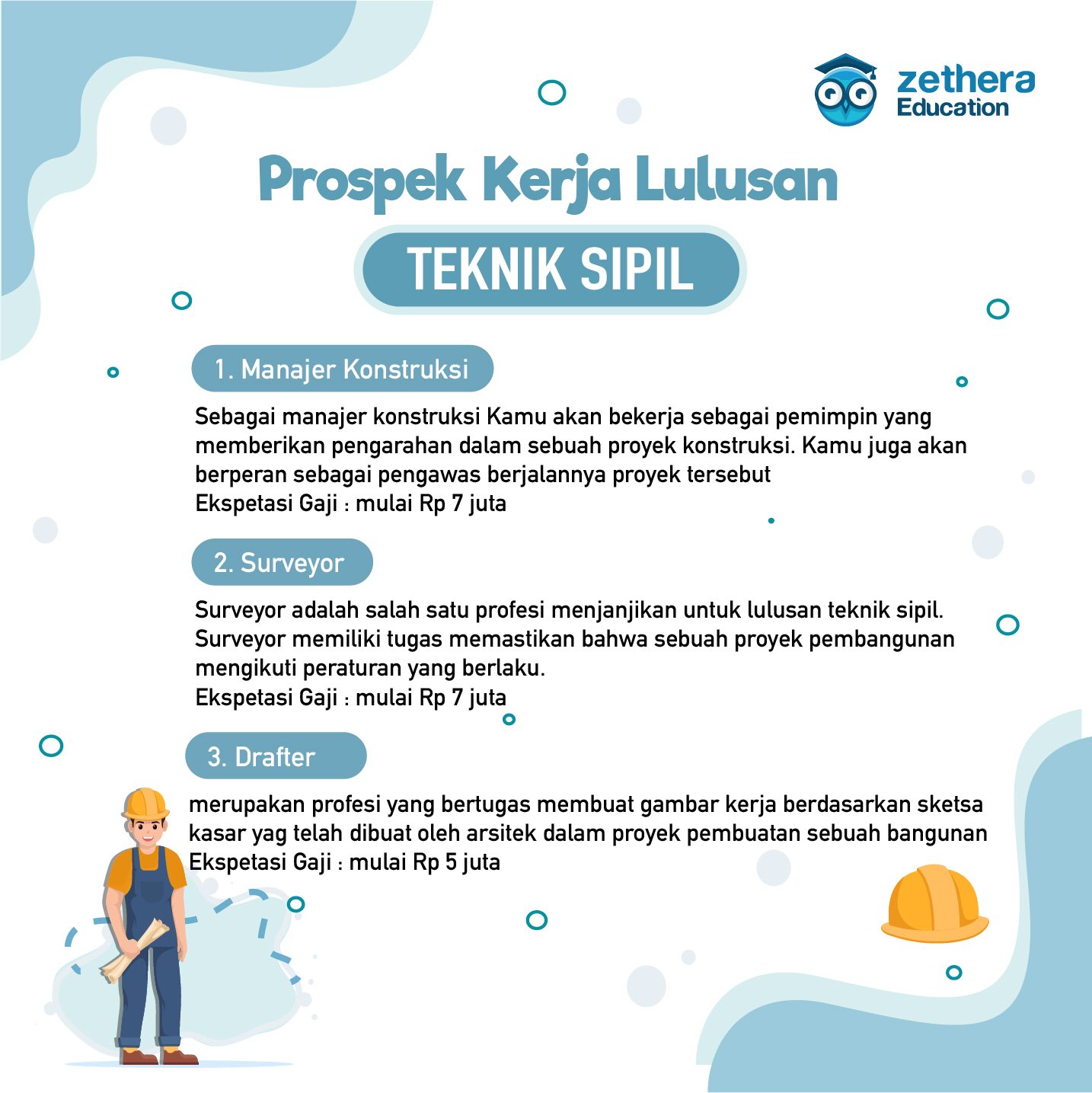 zethera Education

Prospek Kerja Lulusan

TEKNIK SIPIL

1. Manajer Konstruksi

Sebagai manajer konstruksi Kamu akan bekerja sebagai pemimpin yang memberikan pengarahan dalam sebuah proyek konstruksi. Kamu juga akan berperan sebagai pengawas berjalannya proyek tersebut
Ekspetasi Gaji : mulai Rp 7 juta

2. Surveyor

Surveyor adalah salah satu profesi menjanjikan untuk lulusan teknik sipil. Surveyor memiliki tugas memastikan bahwa sebuah proyek pembangunan mengikuti peraturan yang berlaku.
Ekspetasi Gaji : mulai Rp 7 juta

3. Drafter

merupakan profesi yang bertugas membuat gambar kerja berdasarkan sketsa kasar yag telah dibuat oleh arsitek dalam proyek pembuatan sebuah bangunan
Ekspetasi Gaji : mulai Rp 5 juta